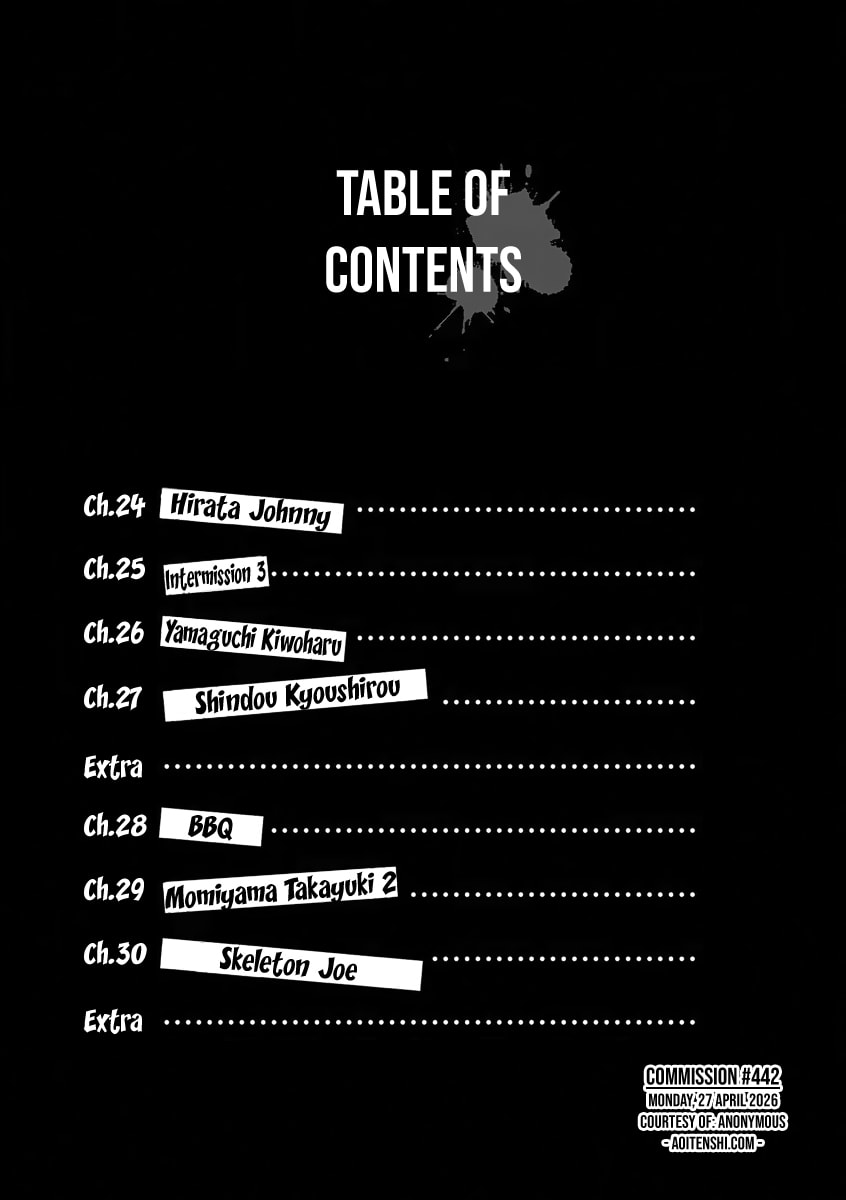 TABLE OF CONTENTS

Ch.24 Hirata Johnny

Ch.25 Intermission 3

Ch.26 Yamaguchi Kiwoharu

Ch.27 Shindou Kyoushirou

Extra

Ch.28 BBQ

Ch.29 Momiyama Takayuki 2

Ch.30 Skeleton Joe

Extra

COMMISSION #442
MONDAY, 27 APRIL 2026
COURTESY OF: ANONYMOUS
- AOITENSHI.COM -